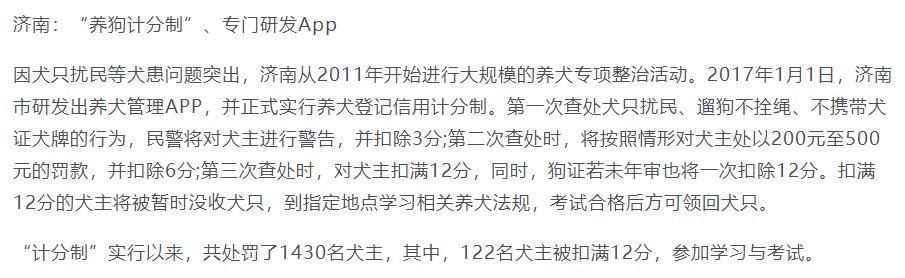 济南：“养狗计分制”、专门研发App

因犬只扰民等犬患问题突出，济南从2011年开始进行大规模的养犬专项整治活动。2017年1月1日，济南市研发出养犬管理APP，并正式实行养犬登记信用计分制。第一次查处犬只扰民、遛狗不拴绳、不携带犬证犬牌的行为，民警将对犬主进行警告，并扣除3分;第二次查处时，将按照情形对犬主处以200元至500元的罚款，并扣除6分;第三次查处时，对犬主扣满12分，同时，狗证若未年审也将一次扣除12分。扣满12分的犬主将被暂时没收犬只，到指定地点学习相关养犬法规，考试合格后方可领回犬只。

“计分制”实行以来，共处罚了1430名犬主，其中，122名犬主被扣满12分，参加学习与考试。